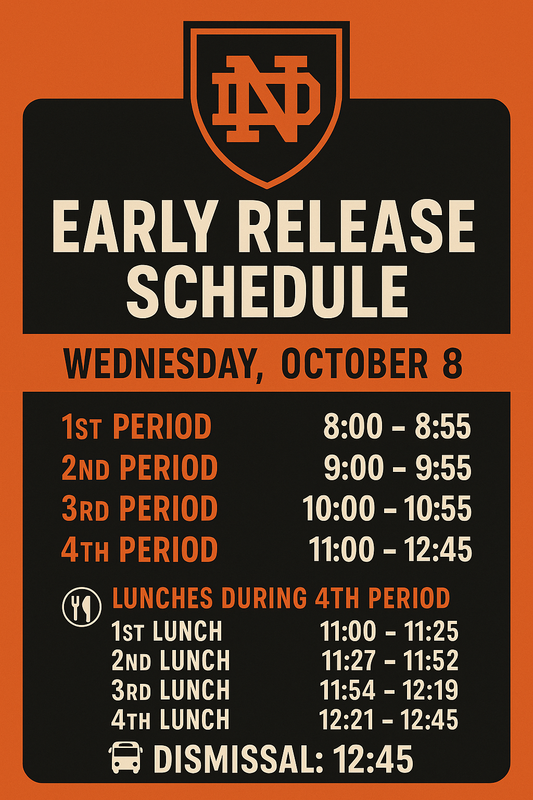 ND

EARLY RELEASE SCHEDULE

WEDNESDAY, OCTOBER 8

1ST PERIOD 8:00 - 8:55
2ND PERIOD 9:00 - 9:55
3RD PERIOD 10:00 - 10:55
4TH PERIOD 11:00 - 12:45

LUNCHES DURING 4TH PERIOD
1ST LUNCH 11:00 - 11:25
2ND LUNCH 11:27 - 11:52
3RD LUNCH 11:54 - 12:19
4TH LUNCH 12:21 - 12:45

DISMISSAL: 12:45